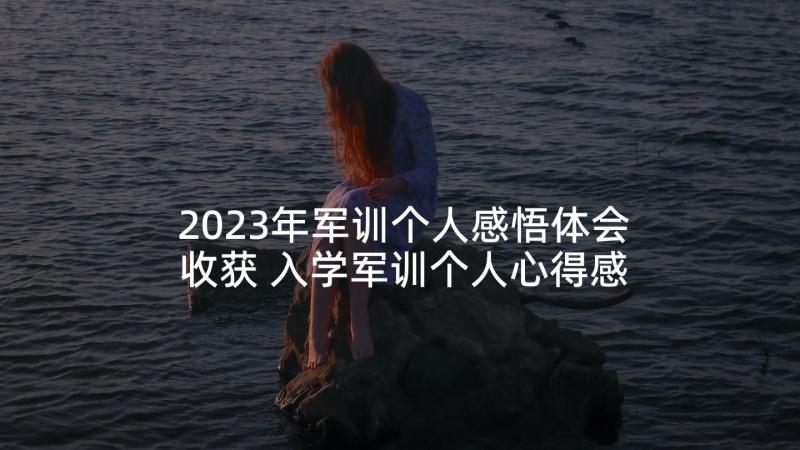 2023年军训个人感悟体会收获 入学军训个人心得感